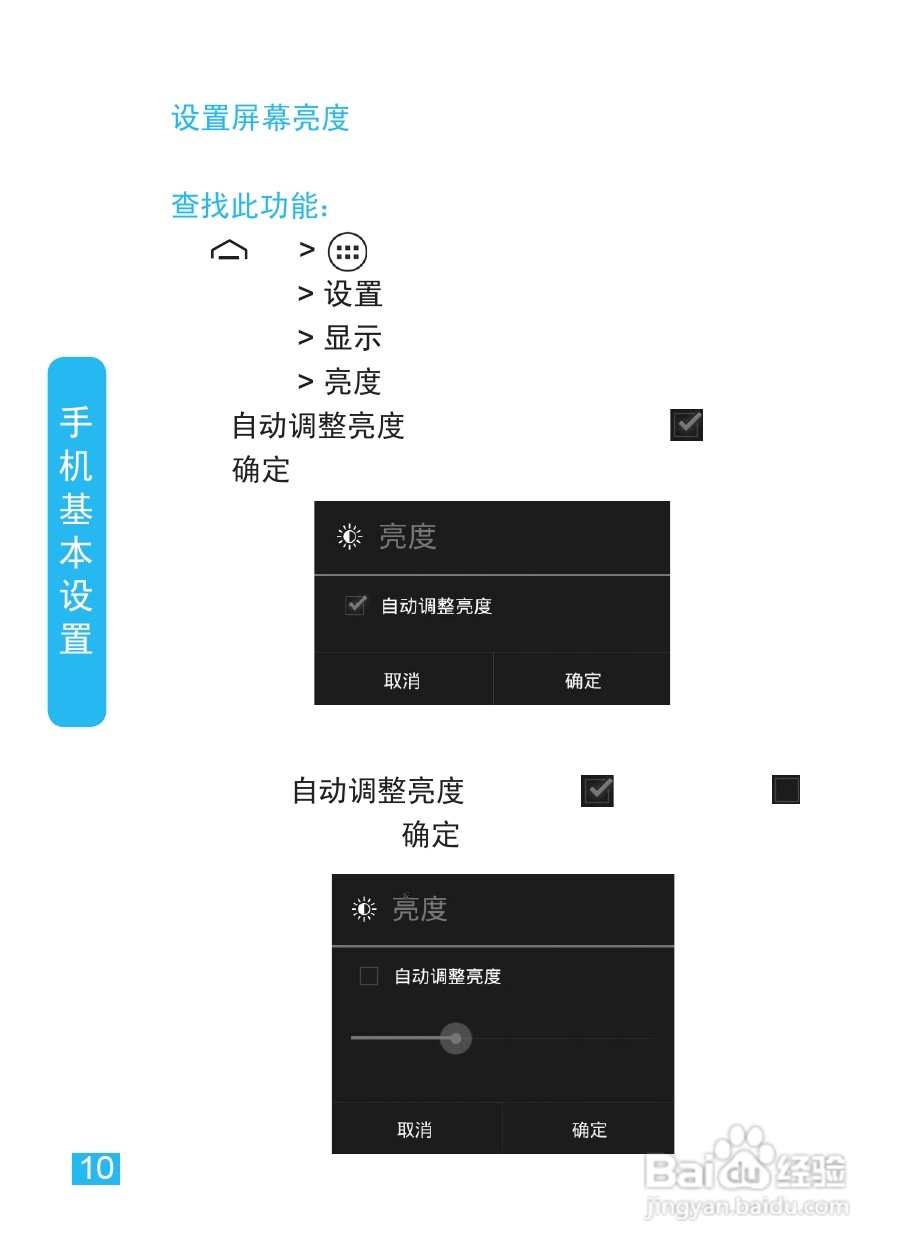 设置屏幕亮度

查找此功能：

> 

> 设置

> 显示

> 亮度

自动调整亮度 ☑

确定

亮度

☑ 自动调整亮度

取消 确定

自动调整亮度 ☑ ☐

确定

亮度

☐ 自动调整亮度

取消 确定

手机基本设置

10

Baidu经验
jingyan.baidu.com